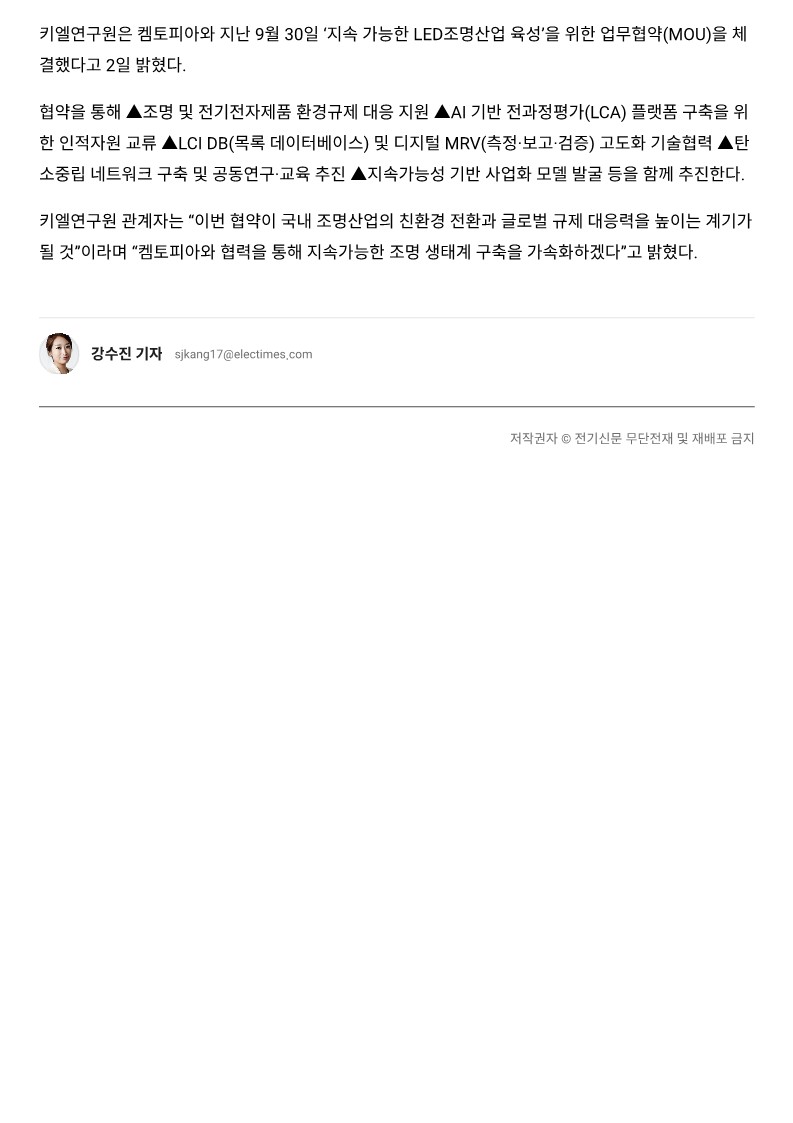 키엘연구원은 켐토피아와 지난 9월 30일 ‘지속 가능한 LED조명산업 육성’을 위한 업무협약(MOU)을 체결했다고 2일 밝혔다.

협약을 통해 ▲조명 및 전기전자제품 환경규제 대응 지원 ▲AI 기반 전과정평가(LCA) 플랫폼 구축을 위한 인적자원 교류 ▲LCI DB(목록 데이터베이스) 및 디지털 MRV(측정·보고·검증) 고도화 기술협력 ▲탄소중립 네트워크 구축 및 공동연구·교육 추진 ▲지속가능성 기반 사업화 모델 발굴 등을 함께 추진한다.

키엘연구원 관계자는 “이번 협약이 국내 조명산업의 친환경 전환과 글로벌 규제 대응력을 높이는 계기가 될 것”이라며 “켐토피아와 협력을 통해 지속가능한 조명 생태계 구축을 가속화하겠다”고 밝혔다.

강수진 기자 sjkang17@electimes.com

저작권자 © 전기신문 무단전재 및 재배포 금지